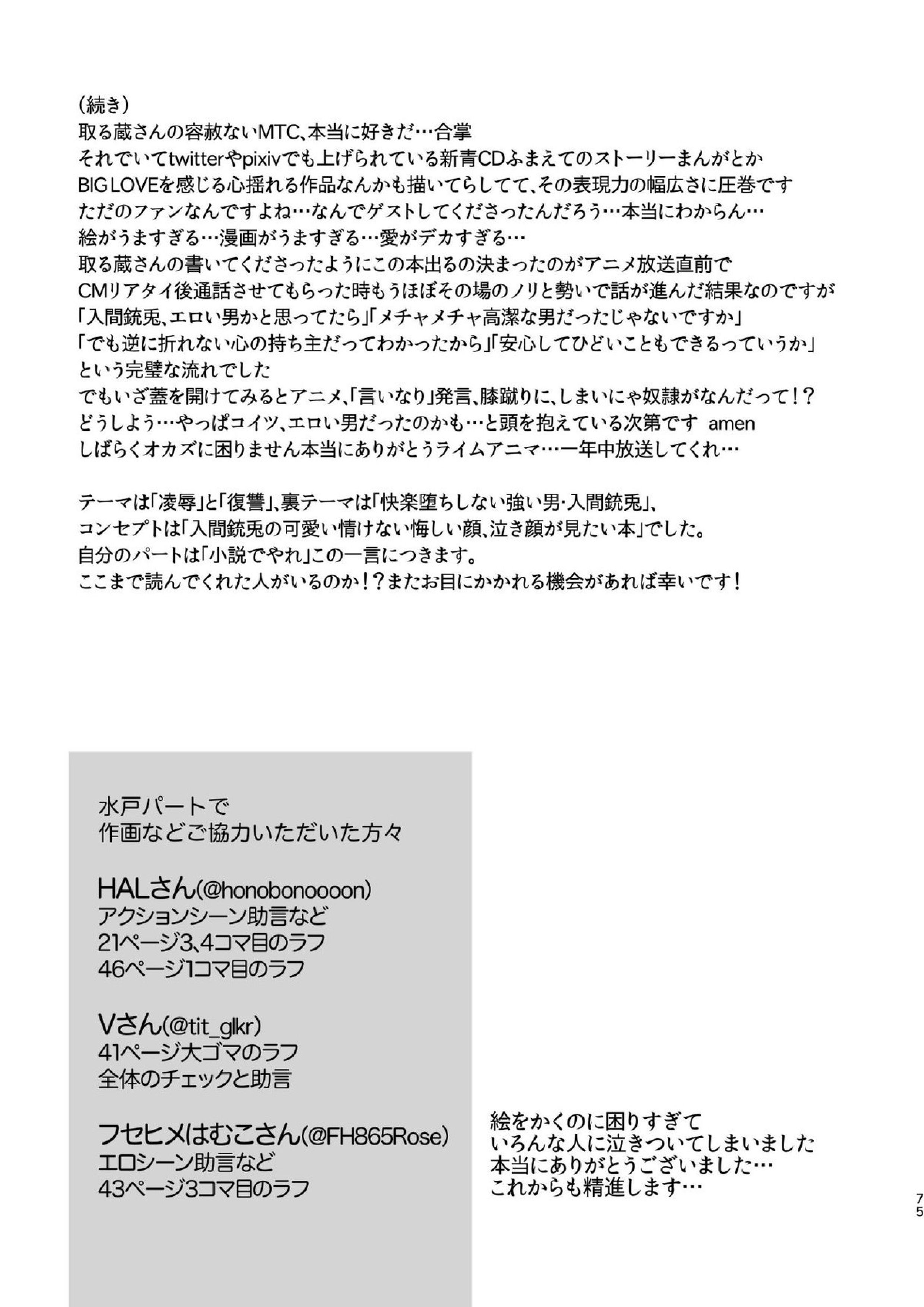 （続き）
取る蔵さんの容赦ないMTC、本当に好きだ…合掌
それでいてtwitterやpixivでも上げられている新青CDふまえてのストーリーまんがとか
BIG LOVEを感じる心揺れる作品なんかも描いてらしてて、その表現力の幅広さに圧巻です
ただのファンなんですよね…なんでゲストしてくださったんだろう…本当にわからん…
絵がうますぎる…漫画がうますぎる…愛がデカすぎる…
取る蔵さんの書いてくださったようにこの本出るの決まったのがアニメ放送直前で
CMリアタイ後通話させてもらった時もうほぼその場のノリと勢いで話が進んだ結果なのですが
「入間銃兎、エロい男かと思ってたら」「メチャメチャ高潔な男だったじゃないですか」
「でも逆に折れない心の持ち主だってわかったから」「安心してひどいこともできるっていうか」
という完璧な流れでした
でもいざ蓋を開けてみるとアニメ、「言いなり」発言、膝蹴りに、しまいにゃ奴隷がなんだって！？
どうしよう…やっぱコイツ、エロい男だったのかも…と頭を抱えている次第です amen
しばらくオカズに困りません本当にありがとうライムアニマ…一年中放送してくれ…

テーマは「凌辱」と「復讐」、裏テーマは「快楽堕ちしない強い男・入間銃兎」、
コンセプトは「入間銃兎の可愛い情けない悔しい顔、泣き顔が見たい本」でした。
自分のパートは「小説でやれ」この一言につきます。
ここまで読んでくれた人がいるのか！？またお目にかかれる機会があれば幸いです！

水戸パートで
作画などご協力いただいた方々

HALさん(@honobonoooon)
アクションシーン助言など
21ページ3、4コマ目のラフ
46ページ1コマ目のラフ

Vさん(@tit_glkr)
41ページ大ゴマのラフ
全体のチェックと助言

フセヒメはむこさん(@FH865Rose)
エロシーン助言など
43ページ3コマ目のラフ

絵をかくのに困りすぎて
いろんな人に泣きついてしまいました
本当にありがとうございました…
これからも精進します…

75